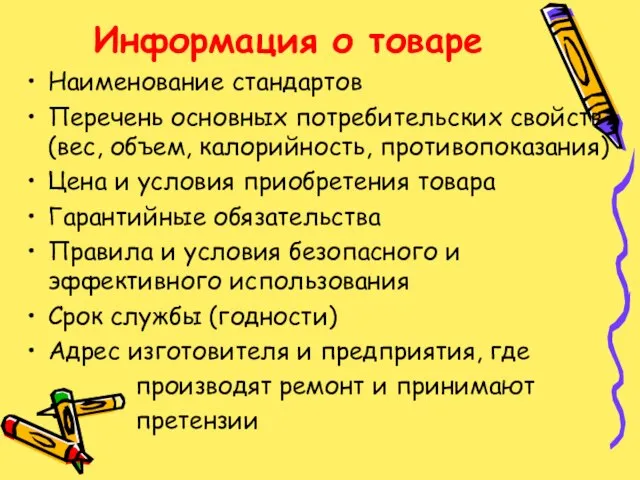 Информация о товаре

• Наименование стандартов
• Перечень основных потребительских свойств (вес, объем, калорийность, противопоказания)
• Цена и условия приобретения товара
• Гарантийные обязательства
• Правила и условия безопасного и эффективного использования
• Срок службы (годности)
• Адрес изготовителя и предприятия, где производят ремонт и принимают претензии